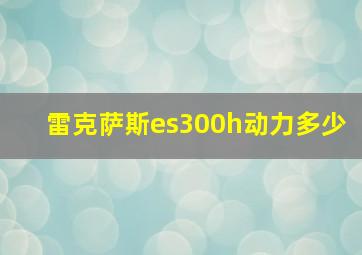 雷克萨斯es300h动力多少